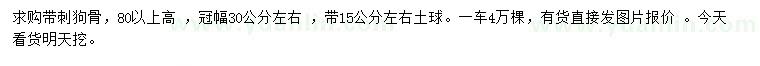 求购带刺狗骨，80以上高 ，冠幅30公分左右 ，带15公分左右土球。一车4万棵，有货直接发图片报价 。今天看货明天挖。